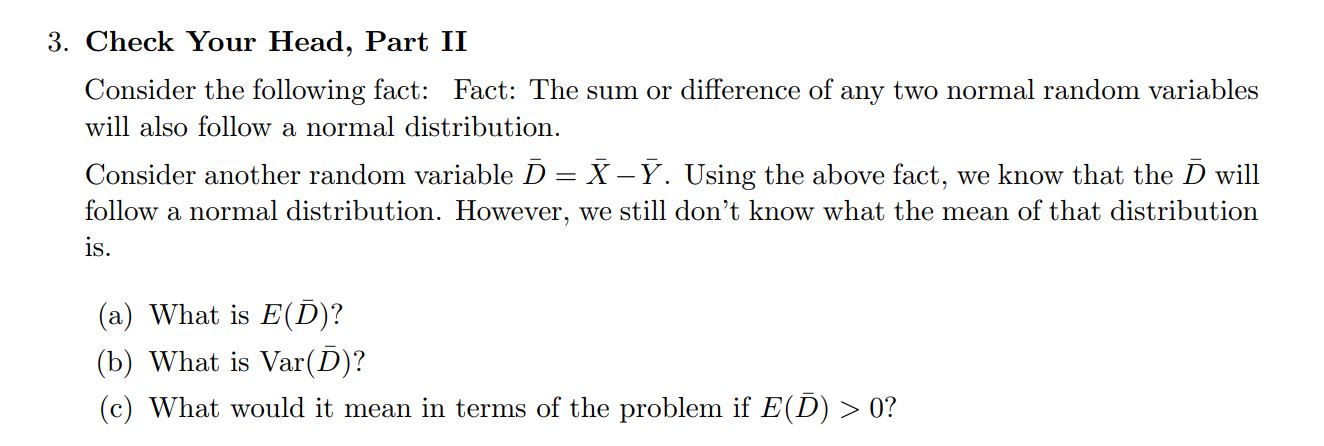 3. **Check Your Head, Part II**

Consider the following fact: Fact: The sum or difference of any two normal random variables will also follow a normal distribution.

Consider another random variable $\bar{D} = \bar{X} - \bar{Y}$. Using the above fact, we know that the $\bar{D}$ will follow a normal distribution. However, we still don't know what the mean of that distribution is.

(a) What is $E(\bar{D})$?

(b) What is $\text{Var}(\bar{D})$?

(c) What would it mean in terms of the problem if $E(\bar{D}) > 0$?